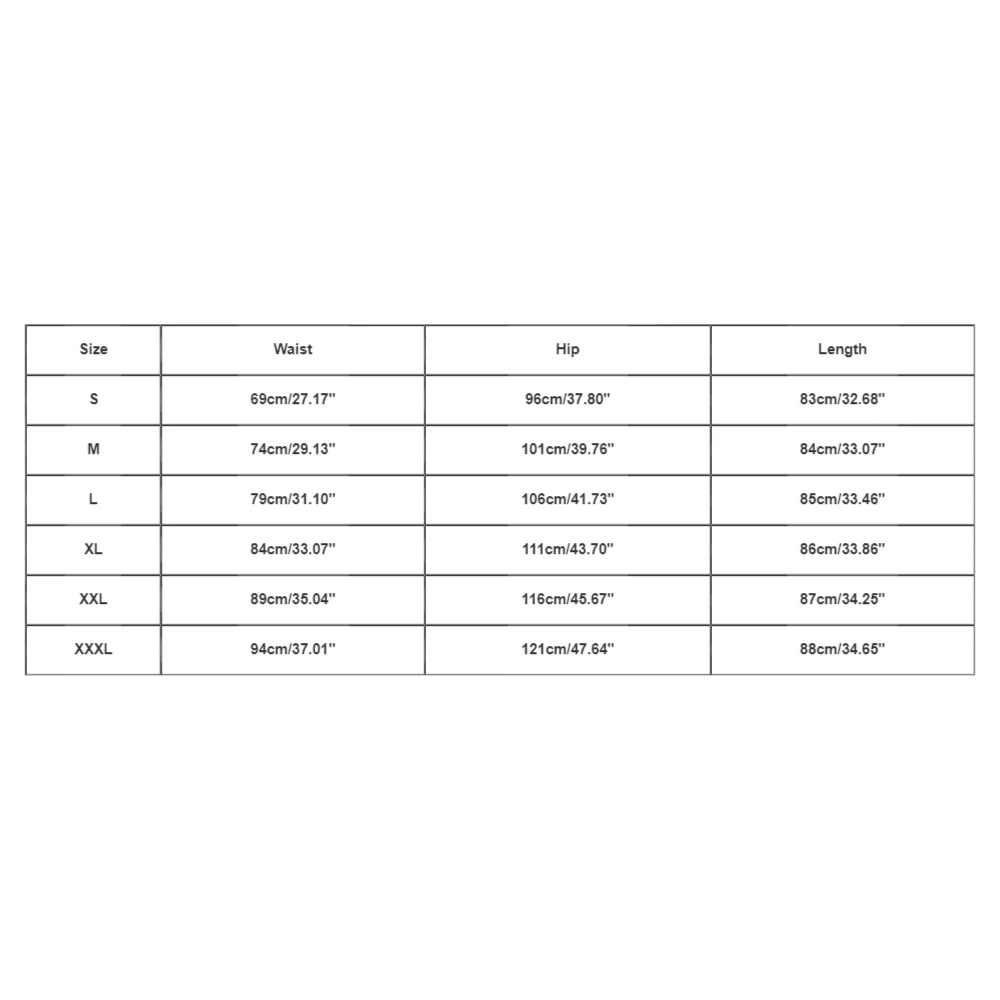 | Size | Waist | Hip | Length |
|---|---|---|---|
| S | 69cm/27.17'' | 96cm/37.80'' | 83cm/32.68'' |
| M | 74cm/29.13'' | 101cm/39.76'' | 84cm/33.07'' |
| L | 79cm/31.10'' | 106cm/41.73'' | 85cm/33.46'' |
| XL | 84cm/33.07'' | 111cm/43.70'' | 86cm/33.86'' |
| XXL | 89cm/35.04'' | 116cm/45.67'' | 87cm/34.25'' |
| XXXL | 94cm/37.01'' | 121cm/47.64'' | 88cm/34.65'' |